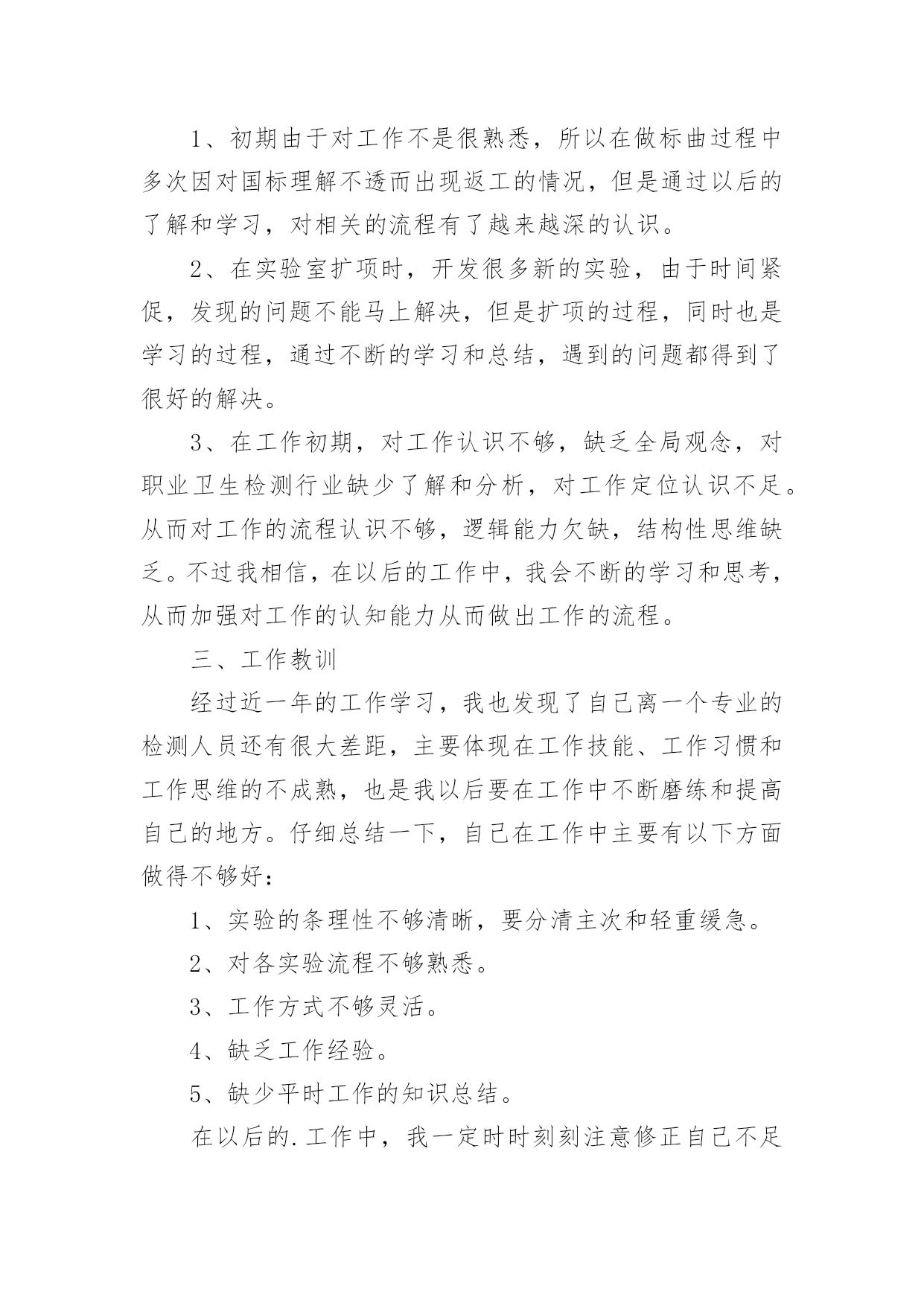 1、初期由于对工作不是很熟悉，所以在做标曲过程中多次因对国标理解不透而出现返工的情况，但是通过以后的了解和学习，对相关的流程有了越来越深的认识。

2、在实验室扩项时，开发很多新的实验，由于时间紧促，发现的问题不能马上解决，但是扩项的过程，同时也是学习的过程，通过不断的学习和总结，遇到的问题都得到了很好的解决。

3、在工作初期，对工作认识不够，缺乏全局观念，对职业卫生检测行业缺少了解和分析，对工作定位认识不足。从而对工作的流程认识不够，逻辑能力欠缺，结构性思维缺乏。不过我相信，在以后的工作中，我会不断的学习和思考，从而加强对工作的认知能力从而做出工作的流程。

三、工作教训

经过近一年的工作学习，我也发现了自己离一个专业的检测人员还有很大差距，主要体现在工作技能、工作习惯和工作思维的不成熟，也是我以后要在工作中不断磨练和提高自己的地方。仔细总结一下，自己在工作中主要有以下方面做得不够好：

1、实验的条理性不够清晰，要分清主次和轻重缓急。

2、对各实验流程不够熟悉。

3、工作方式不够灵活。

4、缺乏工作经验。

5、缺少平时工作的知识总结。

在以后的.工作中，我一定时时刻刻注意修正自己不足